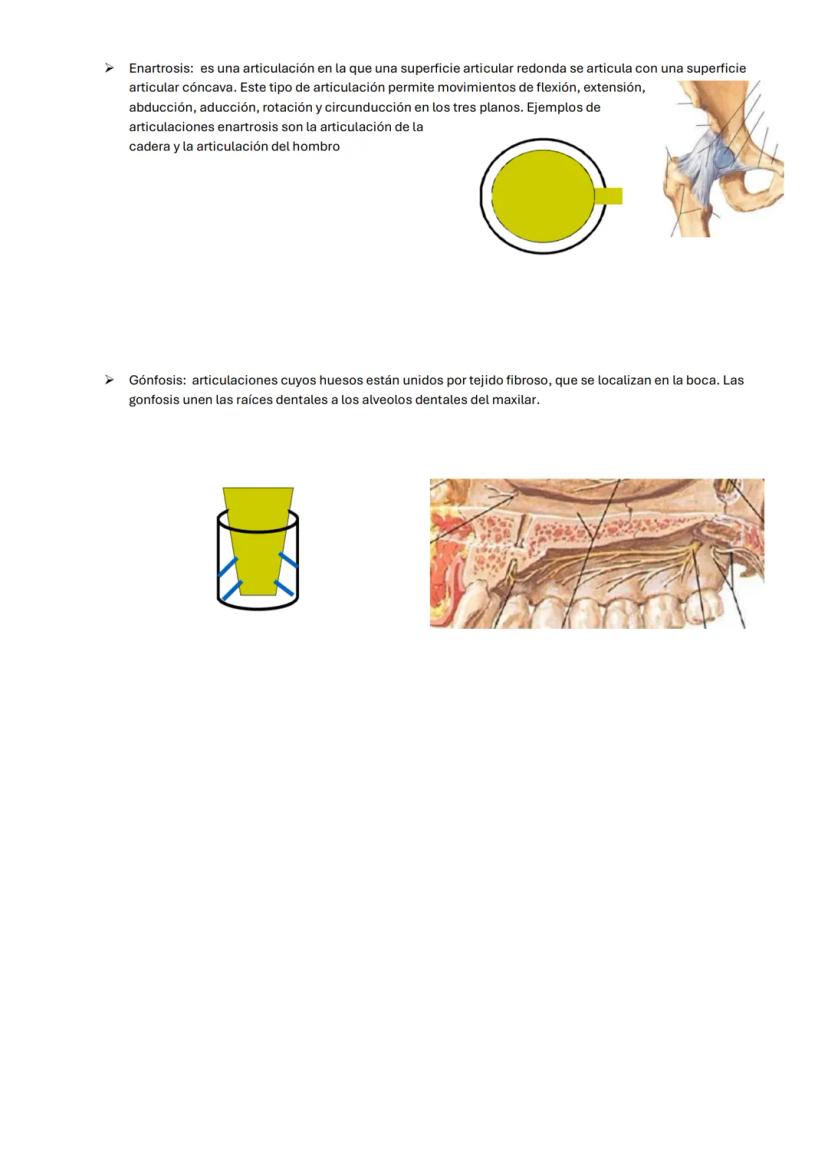 ➢ Enartrosis: es una articulación en la que una superficie articular redonda se articula con una superficie articular cóncava. Este tipo de articulación permite movimientos de flexión, extensión, abducción, aducción, rotación y circunducción en los tres planos. Ejemplos de articulaciones enartrosis son la articulación de la cadera y la articulación del hombro

➢ Gónfosis: articulaciones cuyos huesos están unidos por tejido fibroso, que se localizan en la boca. Las gonfosis unen las raíces dentales a los alveolos dentales del maxilar.